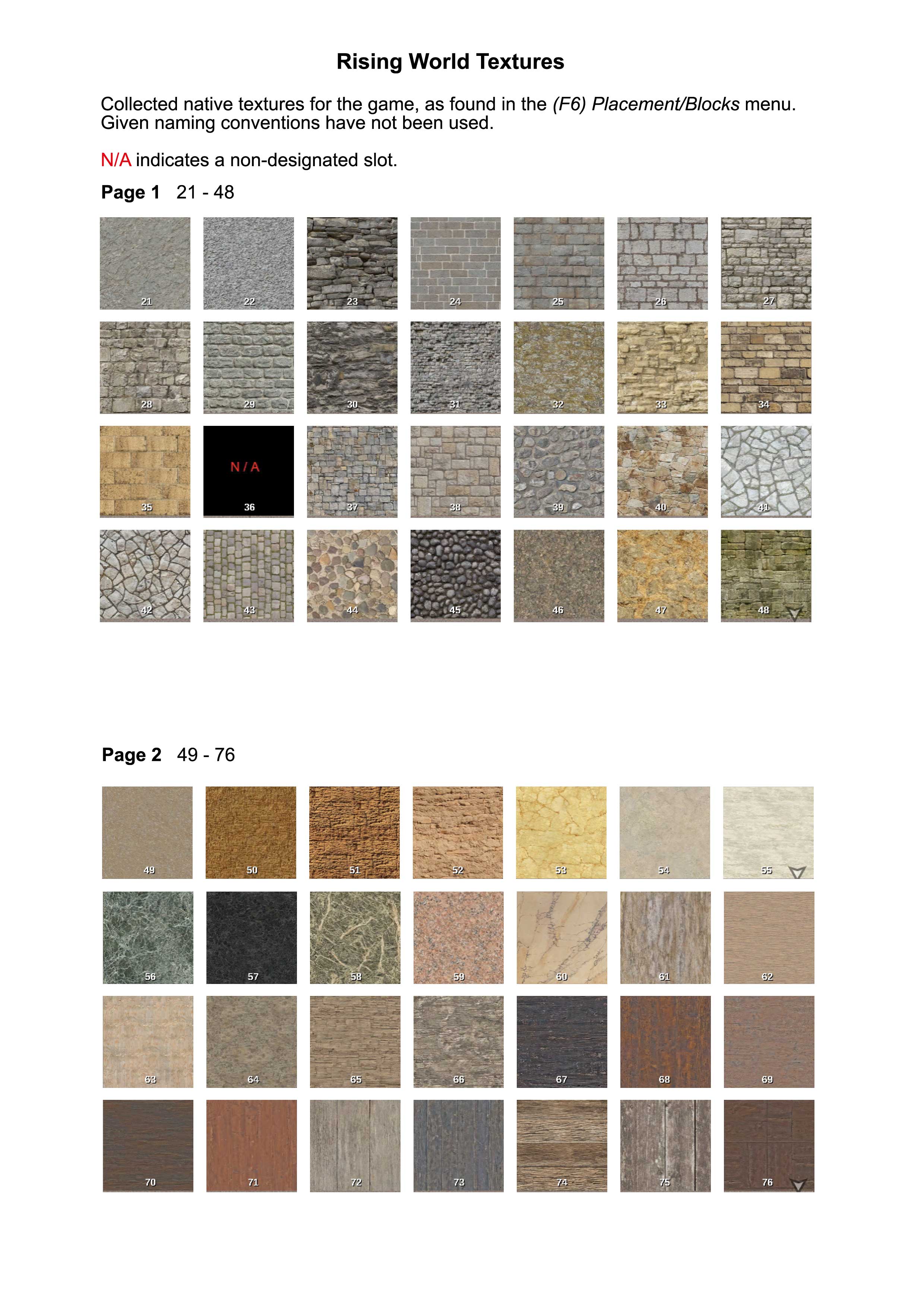 Rising World Textures

Collected native textures for the game, as found in the (F6) Placement/Blocks menu. Given naming conventions have not been used.

N/A indicates a non-designated slot.

Page 1 21 - 48

21 22 23 24 25 26 27

28 29 30 31 32 33 34

35 N / A 36 37 38 39 40 41

42 43 44 45 46 47 48

Page 2 49 - 76

49 50 51 52 53 54 55

56 57 58 59 60 61 62

63 64 65 66 67 68 69

70 71 72 73 74 75 76